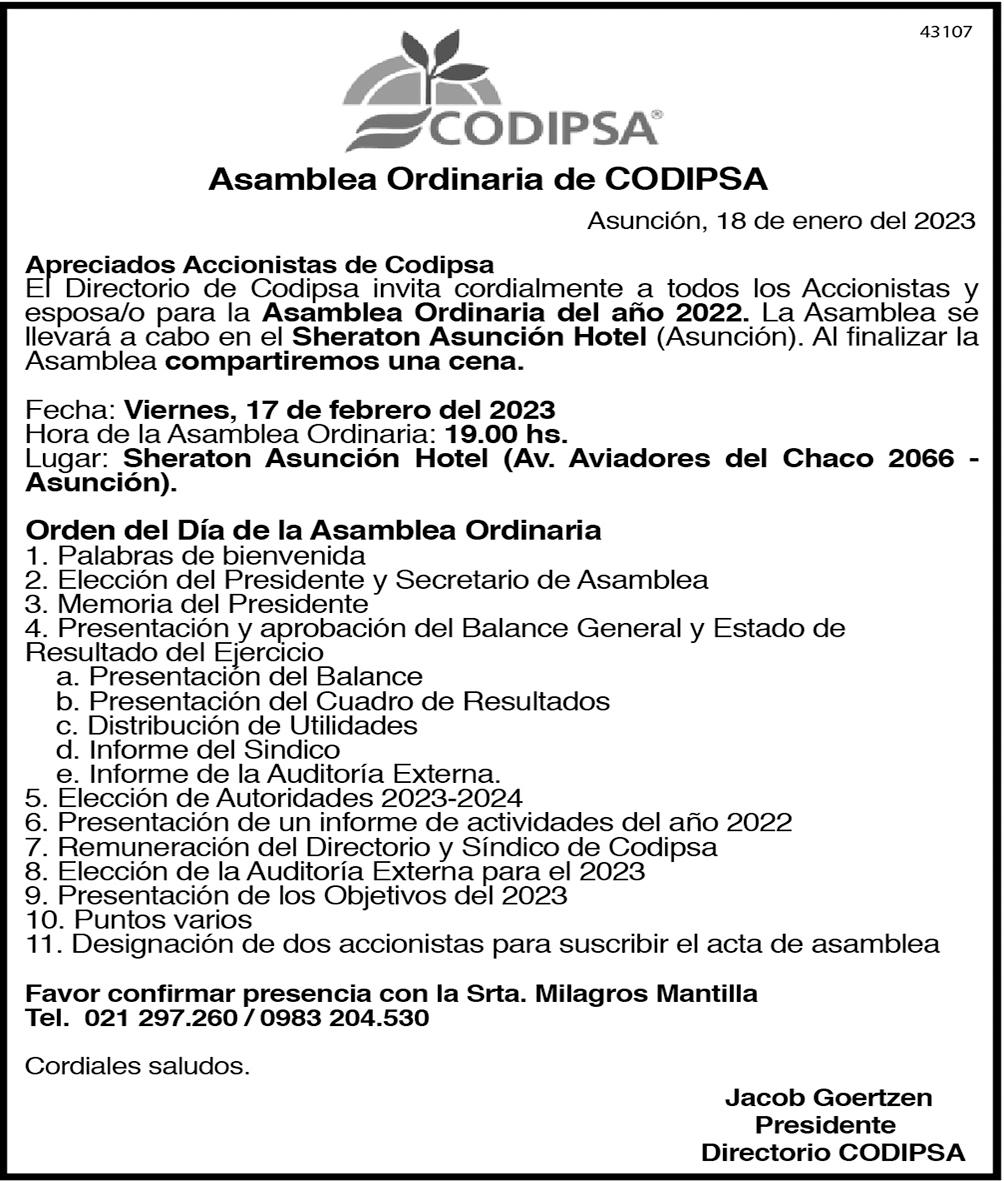 43107

CODIPSA®

Asamblea Ordinaria de CODIPSA

Asunción, 18 de enero del 2023

Apreciados Accionistas de Codipsa
El Directorio de Codipsa invita cordialmente a todos los Accionistas y esposa/o para la Asamblea Ordinaria del año 2022. La Asamblea se llevará a cabo en el Sheraton Asunción Hotel (Asunción). Al finalizar la Asamblea compartiremos una cena.

Fecha: Viernes, 17 de febrero del 2023
Hora de la Asamblea Ordinaria: 19.00 hs.
Lugar: Sheraton Asunción Hotel (Av. Aviadores del Chaco 2066 - Asunción).

Orden del Día de la Asamblea Ordinaria
1. Palabras de bienvenida
2. Elección del Presidente y Secretario de Asamblea
3. Memoria del Presidente
4. Presentación y aprobación del Balance General y Estado de Resultado del Ejercicio
a. Presentación del Balance
b. Presentación del Cuadro de Resultados
c. Distribución de Utilidades
d. Informe del Sindico
e. Informe de la Auditoría Externa.
5. Elección de Autoridades 2023-2024
6. Presentación de un informe de actividades del año 2022
7. Remuneración del Directorio y Síndico de Codipsa
8. Elección de la Auditoría Externa para el 2023
9. Presentación de los Objetivos del 2023
10. Puntos varios
11. Designación de dos accionistas para suscribir el acta de asamblea

Favor confirmar presencia con la Srta. Milagros Mantilla
Tel. 021 297.260 / 0983 204.530

Cordiales saludos.

Jacob Goertzen
Presidente
Directorio CODIPSA